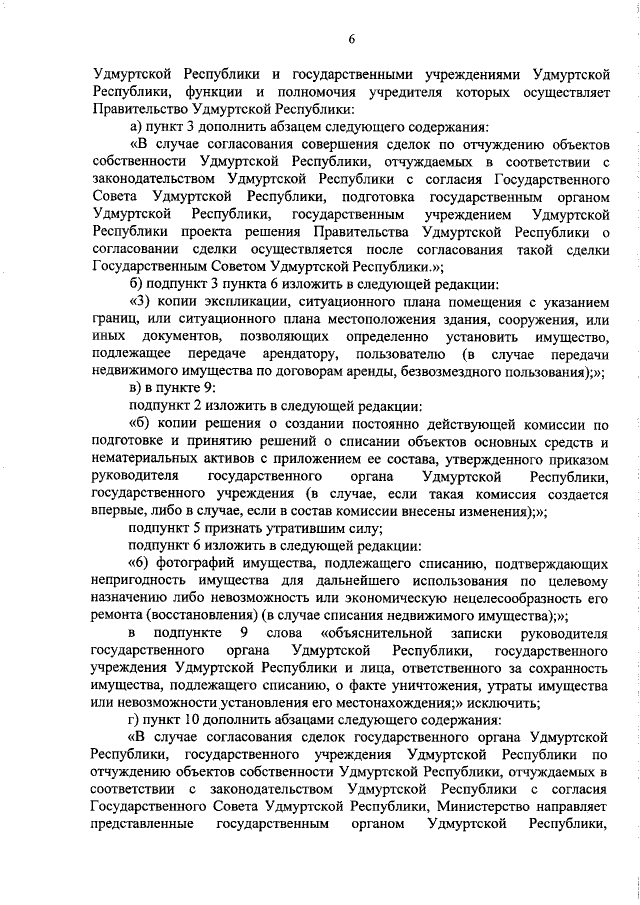 6

Удмуртской Республики и государственными учреждениями Удмуртской Республики, функции и полномочия учредителя которых осуществляет Правительство Удмуртской Республики:

а) пункт 3 дополнить абзацем следующего содержания:

«В случае согласования совершения сделок по отчуждению объектов собственности Удмуртской Республики, отчуждаемых в соответствии с законодательством Удмуртской Республики с согласия Государственного Совета Удмуртской Республики, подготовка государственным органом Удмуртской Республики, государственным учреждением Удмуртской Республики проекта решения Правительства Удмуртской Республики о согласовании сделки осуществляется после согласования такой сделки Государственным Советом Удмуртской Республики.»;

б) подпункт 3 пункта 6 изложить в следующей редакции:

«3) копии экспликации, ситуационного плана помещения с указанием границ, или ситуационного плана местоположения здания, сооружения, или иных документов, позволяющих определенно установить имущество, подлежащее передаче арендатору, пользователю (в случае передачи недвижимого имущества по договорам аренды, безвозмездного пользования);»;

в) в пункте 9:

подпункт 2 изложить в следующей редакции:

«б) копии решения о создании постоянно действующей комиссии по подготовке и принятию решений о списании объектов основных средств и нематериальных активов с приложением ее состава, утвержденного приказом руководителя государственного органа Удмуртской Республики, государственного учреждения (в случае, если такая комиссия создается впервые, либо в случае, если в состав комиссии внесены изменения);»;

подпункт 5 признать утратившим силу;

подпункт 6 изложить в следующей редакции:

«6) фотографий имущества, подлежащего списанию, подтверждающих непригодность имущества для дальнейшего использования по целевому назначению либо невозможность или экономическую нецелесообразность его ремонта (восстановления) (в случае списания недвижимого имущества);»;

в подпункте 9 слова «объяснительной записки руководителя государственного органа Удмуртской Республики, государственного учреждения Удмуртской Республики и лица, ответственного за сохранность имущества, подлежащего списанию, о факте уничтожения, утраты имущества или невозможности установления его местонахождения;» исключить;

г) пункт 10 дополнить абзацами следующего содержания:

«В случае согласования сделок государственного органа Удмуртской Республики, государственного учреждения Удмуртской Республики по отчуждению объектов собственности Удмуртской Республики, отчуждаемых в соответствии с законодательством Удмуртской Республики с согласия Государственного Совета Удмуртской Республики, Министерство направляет представленные государственным органом Удмуртской Республики,